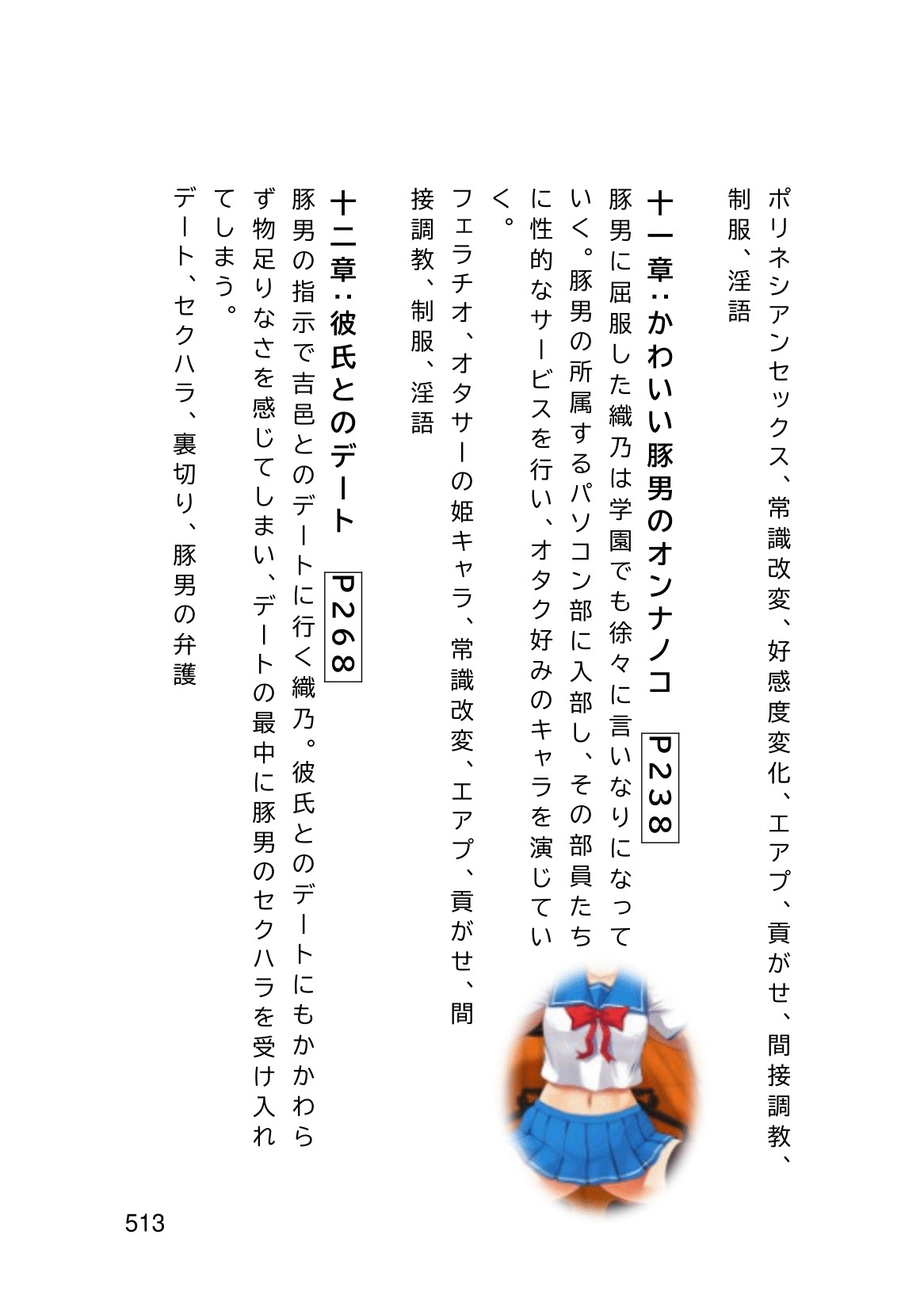 ポリネシアンセックス、常識改変、好感度変化、エアプ、貢がせ、間接調教、制服、淫語

十一章：かわいい豚男のオンナノコ P238

豚男に屈服した織乃は学園でも徐々に言いなりになっていく。豚男の所属するパソコン部に入部し、その部員たちに性的なサービスを行い、オタク好みのキャラを演じていく。

フェラチオ、オタサーの姫キャラ、常識改変、エアプ、貢がせ、間接調教、制服、淫語

十二章：彼氏とのデート P268

豚男の指示で吉邑とのデートに行く織乃。彼氏とのデートにもかかわらず物足りなさを感じてしまい、デートの最中に豚男のセクハラを受け入れてしまう。

デート、セクハラ、裏切り、豚男の弁護

513